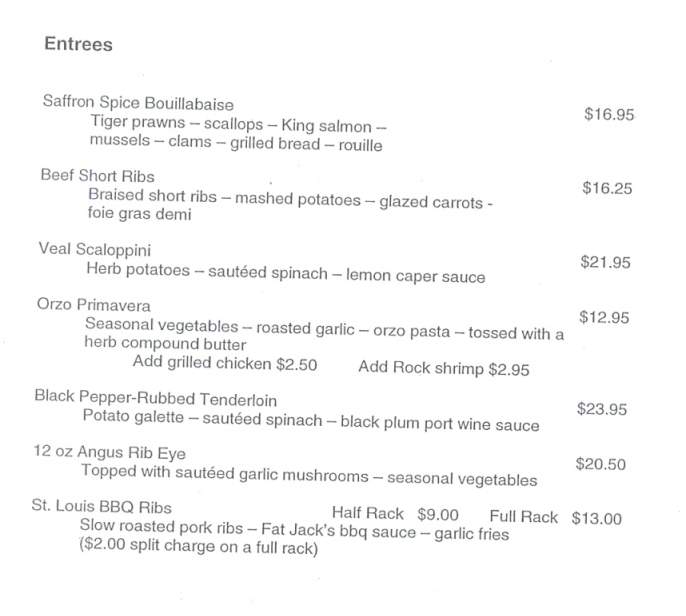 Entrees

Saffron Spice Bouillabaise $16.95
Tiger prawns – scallops – King salmon – mussels – clams – grilled bread – rouille

Beef Short Ribs $16.25
Braised short ribs – mashed potatoes – glazed carrots - foie gras demi

Veal Scaloppini $21.95
Herb potatoes – sautéed spinach – lemon caper sauce

Orzo Primavera $12.95
Seasonal vegetables – roasted garlic – orzo pasta – tossed with a herb compound butter
Add grilled chicken $2.50 Add Rock shrimp $2.95

Black Pepper-Rubbed Tenderloin $23.95
Potato galette – sautéed spinach – black plum port wine sauce

12 oz Angus Rib Eye $20.50
Topped with sautéed garlic mushrooms – seasonal vegetables

St. Louis BBQ Ribs Half Rack $9.00 Full Rack $13.00
Slow roasted pork ribs – Fat Jack's bbq sauce – garlic fries
($2.00 split charge on a full rack)